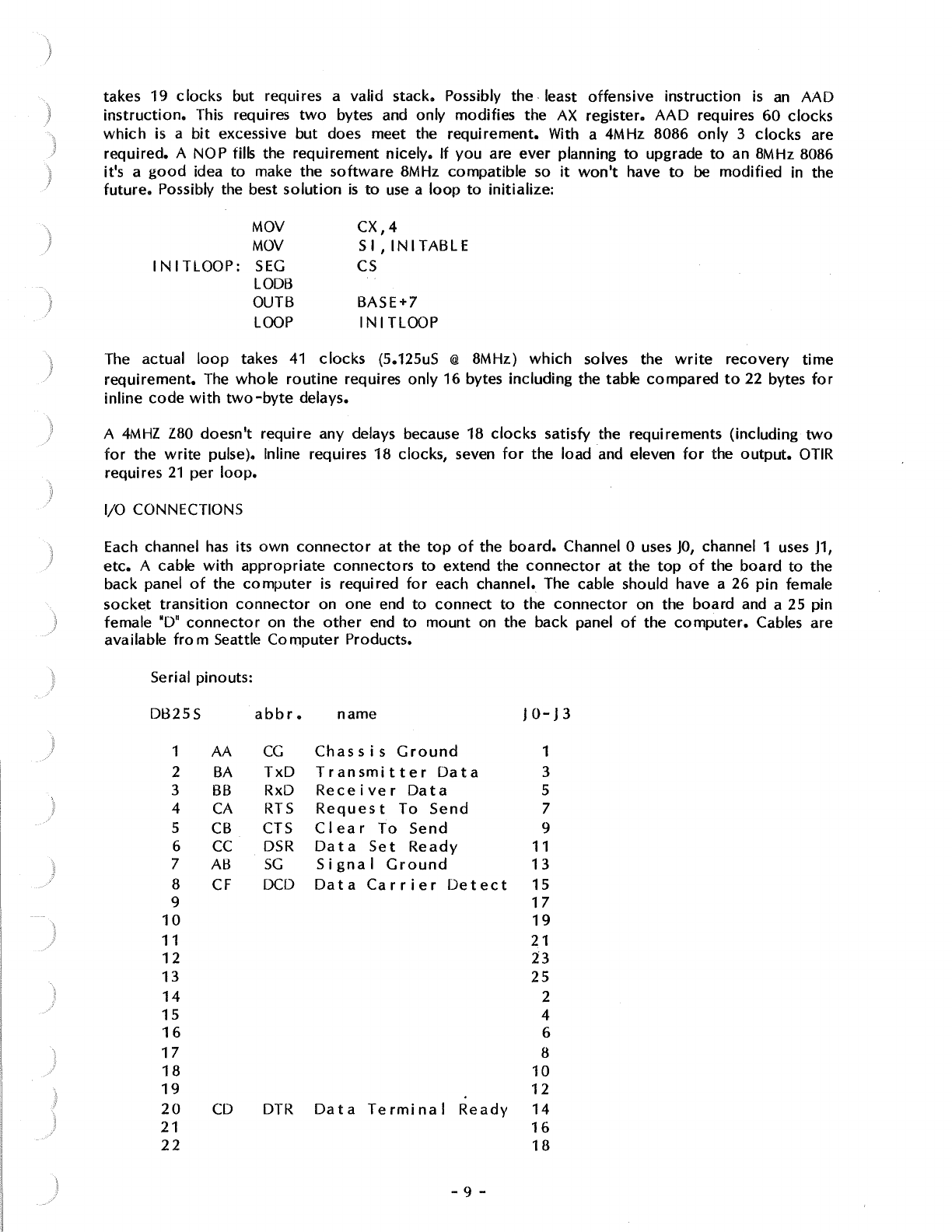 takes 19 clocks but requires a valid stack. Possibly the least offensive instruction is an AAD instruction. This requires two bytes and only modifies the AX register. AAD requires 60 clocks which is a bit excessive but does meet the requirement. With a 4MHz 8086 only 3 clocks are required. A NOP fills the requirement nicely. If you are ever planning to upgrade to an 8MHz 8086 it's a good idea to make the software 8MHz compatible so it won't have to be modified in the future. Possibly the best solution is to use a loop to initialize:

| | | |
|---|---|---|
| | MOV | CX,4 |
| | MOV | SI,INITABLE |
| INITLOOP: | SEG | CS |
| | LODB | |
| | OUTB | BASE+7 |
| | LOOP | INITLOOP |

The actual loop takes 41 clocks (5.125uS @ 8MHz) which solves the write recovery time requirement. The whole routine requires only 16 bytes including the table compared to 22 bytes for inline code with two-byte delays.

A 4MHZ Z80 doesn't require any delays because 18 clocks satisfy the requirements (including two for the write pulse). Inline requires 18 clocks, seven for the load and eleven for the output. OTIR requires 21 per loop.

I/O CONNECTIONS

Each channel has its own connector at the top of the board. Channel 0 uses J0, channel 1 uses J1, etc. A cable with appropriate connectors to extend the connector at the top of the board to the back panel of the computer is required for each channel. The cable should have a 26 pin female socket transition connector on one end to connect to the connector on the board and a 25 pin female "D" connector on the other end to mount on the back panel of the computer. Cables are available from Seattle Computer Products.

Serial pinouts:

| DB25S | | abbr. | name | J0-J3 |
|---|---|---|---|---|
| 1 | AA | CG | Chassis Ground | 1 |
| 2 | BA | TxD | Transmitter Data | 3 |
| 3 | BB | RxD | Receiver Data | 5 |
| 4 | CA | RTS | Request To Send | 7 |
| 5 | CB | CTS | Clear To Send | 9 |
| 6 | CC | DSR | Data Set Ready | 11 |
| 7 | AB | SG | Signal Ground | 13 |
| 8 | CF | DCD | Data Carrier Detect | 15 |
| 9 | | | | 17 |
| 10 | | | | 19 |
| 11 | | | | 21 |
| 12 | | | | 23 |
| 13 | | | | 25 |
| 14 | | | | 2 |
| 15 | | | | 4 |
| 16 | | | | 6 |
| 17 | | | | 8 |
| 18 | | | | 10 |
| 19 | | | | 12 |
| 20 | CD | DTR | Data Terminal Ready | 14 |
| 21 | | | | 16 |
| 22 | | | | 18 |

- 9 -